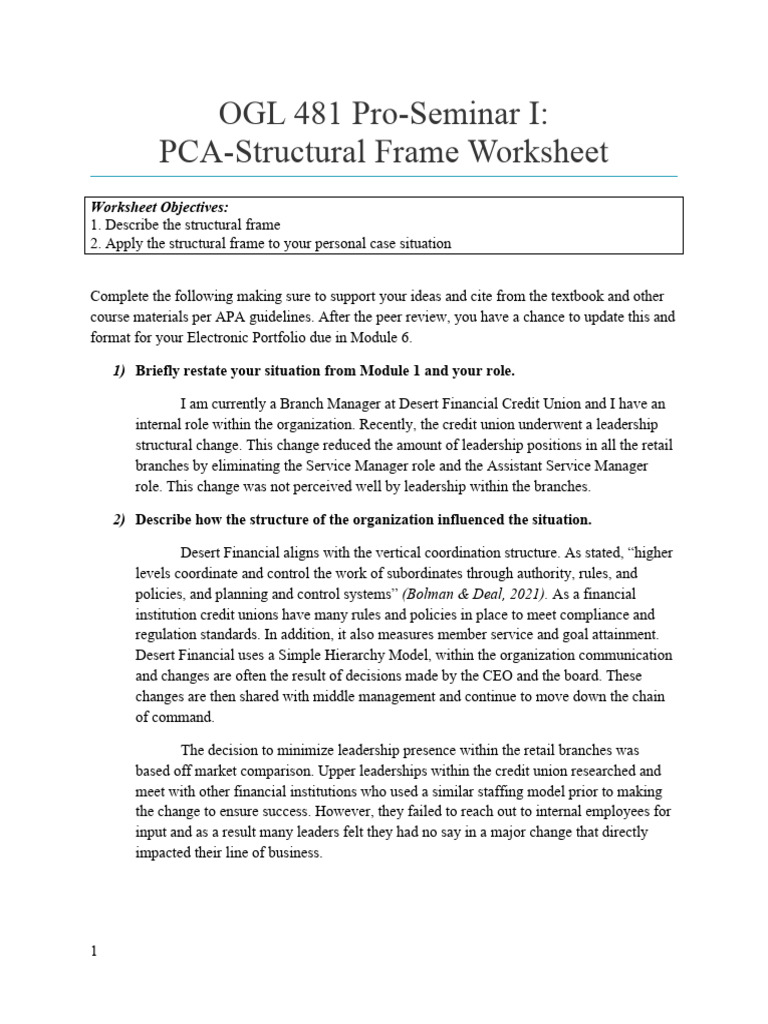 OGL 481 Pro-Seminar I:
PCA-Structural Frame Worksheet

Worksheet Objectives:
1. Describe the structural frame
2. Apply the structural frame to your personal case situation

Complete the following making sure to support your ideas and cite from the textbook and other course materials per APA guidelines. After the peer review, you have a chance to update this and format for your Electronic Portfolio due in Module 6.

1) Briefly restate your situation from Module 1 and your role.

I am currently a Branch Manager at Desert Financial Credit Union and I have an internal role within the organization. Recently, the credit union underwent a leadership structural change. This change reduced the amount of leadership positions in all the retail branches by eliminating the Service Manager role and the Assistant Service Manager role. This change was not perceived well by leadership within the branches.

2) Describe how the structure of the organization influenced the situation.

Desert Financial aligns with the vertical coordination structure. As stated, "higher levels coordinate and control the work of subordinates through authority, rules, and policies, and planning and control systems" (Bolman & Deal, 2021). As a financial institution credit unions have many rules and policies in place to meet compliance and regulation standards. In addition, it also measures member service and goal attainment. Desert Financial uses a Simple Hierarchy Model, within the organization communication and changes are often the result of decisions made by the CEO and the board. These changes are then shared with middle management and continue to move down the chain of command.

The decision to minimize leadership presence within the retail branches was based off market comparison. Upper leaderships within the credit union researched and meet with other financial institutions who used a similar staffing model prior to making the change to ensure success. However, they failed to reach out to internal employees for input and as a result many leaders felt they had no say in a major change that directly impacted their line of business.

1